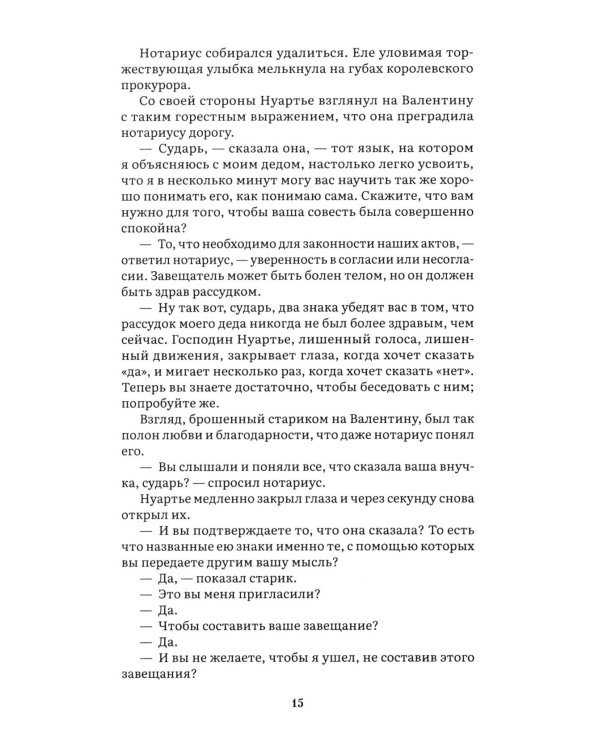 Нотариус собирался удалиться. Еле уловимая торжествующая улыбка мелькнула на губах королевского прокурора.

Со своей стороны Нуартье взглянул на Валентину с таким горестным выражением, что она преградила нотариусу дорогу.

— Сударь, — сказала она, — тот язык, на котором я объясняюсь с моим дедом, настолько легко усвоить, что я в несколько минут могу вас научить так же хорошо понимать его, как понимаю сама. Скажите, что вам нужно для того, чтобы ваша совесть была совершенно спокойна?

— То, что необходимо для законности наших актов, — ответил нотариус, — уверенность в согласии или несогласии. Завещатель может быть болен телом, но он должен быть здрав рассудком.

— Ну так вот, сударь, два знака убедят вас в том, что рассудок моего деда никогда не был более здравым, чем сейчас. Господин Нуартье, лишенный голоса, лишенный движения, закрывает глаза, когда хочет сказать «да», и мигает несколько раз, когда хочет сказать «нет». Теперь вы знаете достаточно, чтобы беседовать с ним; попробуйте же.

Взгляд, брошенный стариком на Валентину, был так полон любви и благодарности, что даже нотариус понял его.

— Вы слышали и поняли все, что сказала ваша внучка, сударь? — спросил нотариус.

Нуартье медленно закрыл глаза и через секунду снова открыл их.

— И вы подтверждаете то, что она сказала? То есть что названные ею знаки именно те, с помощью которых вы передаете другим вашу мысль?

— Да, — показал старик.

— Это вы меня пригласили?

— Да.

— Чтобы составить ваше завещание?

— Да.

— И вы не желаете, чтобы я ушел, не составив этого завещания?

15